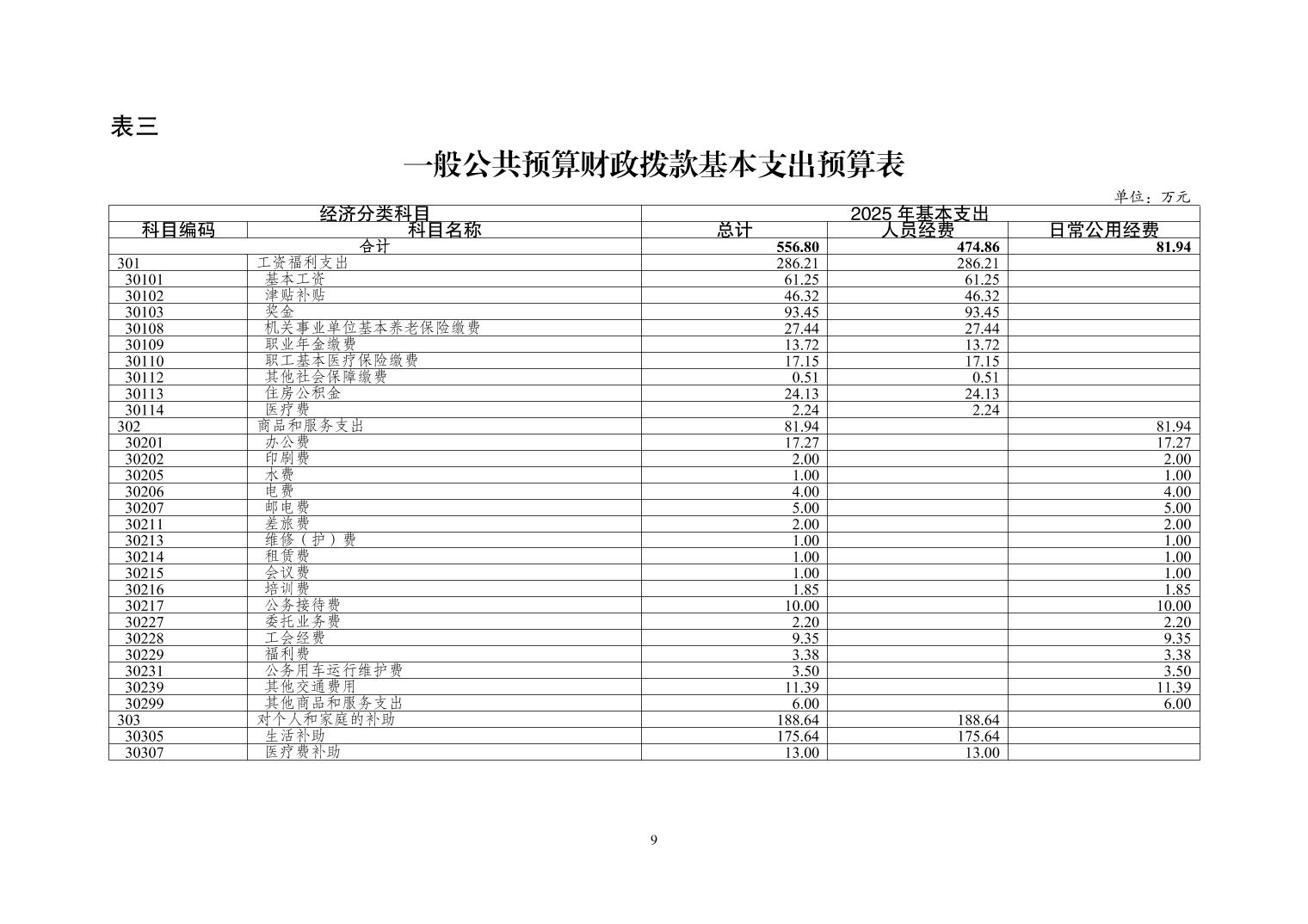 表三

一般公共预算财政拨款基本支出预算表

单位：万元

| 经济分类科目 | | 2025 年基本支出 | | |
|---|---|---|---|---|
| 科目编码 | 科目名称 | 总计 | 人员经费 | 日常公用经费 |
| 合计 | | 556.80 | 474.86 | 81.94 |
| 301 | 工资福利支出 | 286.21 | 286.21 | |
| 30101 | 基本工资 | 61.25 | 61.25 | |
| 30102 | 津贴补贴 | 46.32 | 46.32 | |
| 30103 | 奖金 | 93.45 | 93.45 | |
| 30108 | 机关事业单位基本养老保险缴费 | 27.44 | 27.44 | |
| 30109 | 职业年金缴费 | 13.72 | 13.72 | |
| 30110 | 职工基本医疗保险缴费 | 17.15 | 17.15 | |
| 30112 | 其他社会保障缴费 | 0.51 | 0.51 | |
| 30113 | 住房公积金 | 24.13 | 24.13 | |
| 30114 | 医疗费 | 2.24 | 2.24 | |
| 302 | 商品和服务支出 | 81.94 | | 81.94 |
| 30201 | 办公费 | 17.27 | | 17.27 |
| 30202 | 印刷费 | 2.00 | | 2.00 |
| 30205 | 水费 | 1.00 | | 1.00 |
| 30206 | 电费 | 4.00 | | 4.00 |
| 30207 | 邮电费 | 5.00 | | 5.00 |
| 30211 | 差旅费 | 2.00 | | 2.00 |
| 30213 | 维修（护）费 | 1.00 | | 1.00 |
| 30214 | 租赁费 | 1.00 | | 1.00 |
| 30215 | 会议费 | 1.00 | | 1.00 |
| 30216 | 培训费 | 1.85 | | 1.85 |
| 30217 | 公务接待费 | 10.00 | | 10.00 |
| 30227 | 委托业务费 | 2.20 | | 2.20 |
| 30228 | 工会经费 | 9.35 | | 9.35 |
| 30229 | 福利费 | 3.38 | | 3.38 |
| 30231 | 公务用车运行维护费 | 3.50 | | 3.50 |
| 30239 | 其他交通费用 | 11.39 | | 11.39 |
| 30299 | 其他商品和服务支出 | 6.00 | | 6.00 |
| 303 | 对个人和家庭的补助 | 188.64 | 188.64 | |
| 30305 | 生活补助 | 175.64 | 175.64 | |
| 30307 | 医疗费补助 | 13.00 | 13.00 | |

9